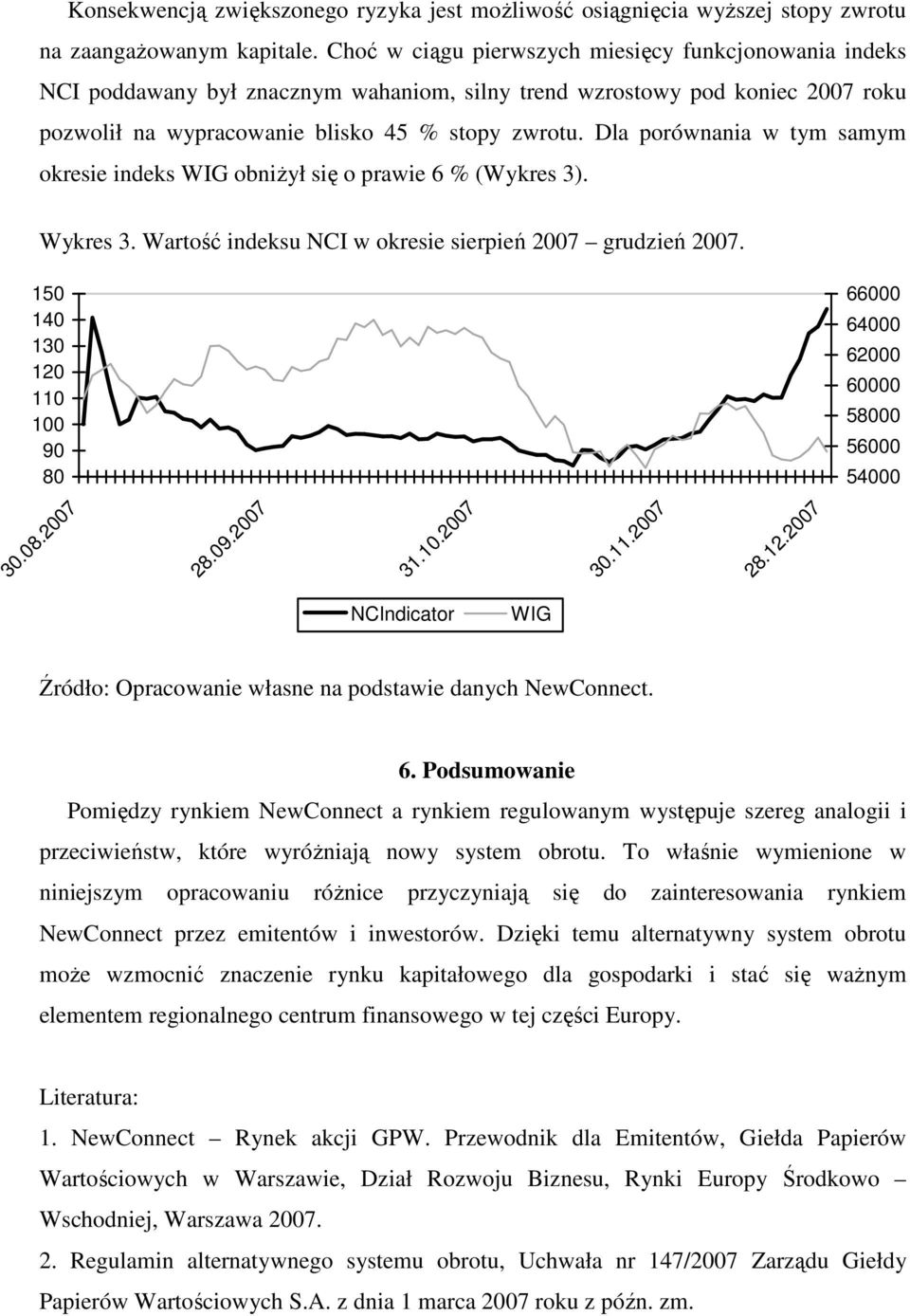 Konsekwencją zwiększonego ryzyka jest możliwość osiągnięcia wyższej stopy zwrotu na zaangażowanym kapitale. Choć w ciągu pierwszych miesięcy funkcjonowania indeks NCI poddawany był znacznym wahaniom, silny trend wzrostowy pod koniec 2007 roku pozwolił na wypracowanie blisko 45 % stopy zwrotu. Dla porównania w tym samym okresie indeks WIG obniżył się o prawie 6 % (Wykres 3).

Wykres 3. Wartość indeksu NCI w okresie sierpień 2007 – grudzień 2007.

150
140
130
120
110
100
90
80

66000
64000
62000
60000
58000
56000
54000

30.08.2007
28.09.2007
31.10.2007
30.11.2007
28.12.2007

NCIndicator WIG

Źródło: Opracowanie własne na podstawie danych NewConnect.

6. Podsumowanie

Pomiędzy rynkiem NewConnect a rynkiem regulowanym występuje szereg analogii i przeciwieństw, które wyróżniają nowy system obrotu. To właśnie wymienione w niniejszym opracowaniu różnice przyczyniają się do zainteresowania rynkiem NewConnect przez emitentów i inwestorów. Dzięki temu alternatywny system obrotu może wzmocnić znaczenie rynku kapitałowego dla gospodarki i stać się ważnym elementem regionalnego centrum finansowego w tej części Europy.

Literatura:
1. NewConnect – Rynek akcji GPW. Przewodnik dla Emitentów, Giełda Papierów Wartościowych w Warszawie, Dział Rozwoju Biznesu, Rynki Europy Środkowo – Wschodniej, Warszawa 2007.
2. Regulamin alternatywnego systemu obrotu, Uchwała nr 147/2007 Zarządu Giełdy Papierów Wartościowych S.A. z dnia 1 marca 2007 roku z późn. zm.